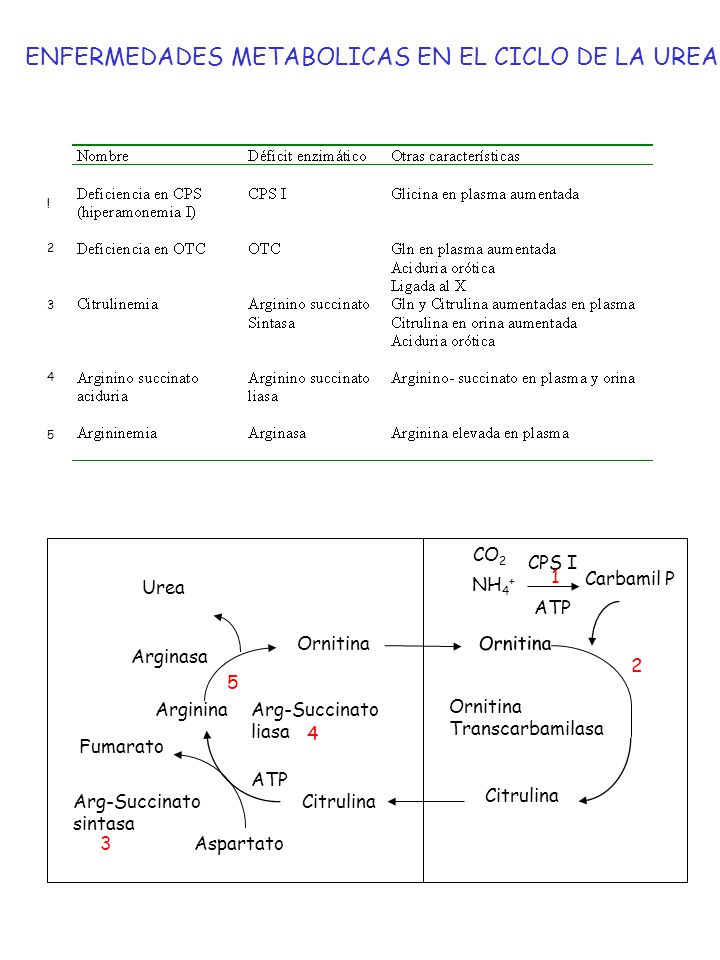 ENFERMEDADES METABOLICAS EN EL CICLO DE LA UREA

| | Nombre | Déficit enzimático | Otras características |
|---|---|---|---|
| ! | Deficiencia en CPS (hiperamonemia I) | CPS I | Glicina en plasma aumentada |
| 2 | Deficiencia en OTC | OTC | Gln en plasma aumentada Aciduria orótica Ligada al X |
| 3 | Citrulinemia | Arginino succinato Sintasa | Gln y Citrulina aumentadas en plasma Citrulina en orina aumentada Aciduria orótica |
| 4 | Arginino succinato aciduria | Arginino succinato liasa | Arginino- succinato en plasma y orina |
| 5 | Argininemia | Arginasa | Arginina elevada en plasma |

Urea
Arginasa
5
Ornitina
Arginina
Arg-Succinato liasa 4
Fumarato
ATP
Arg-Succinato sintasa
3
Citrulina
Aspartato

$CO_2$
$NH_4^+$
CPS I
1
ATP
Carbamil P
Ornitina
2
Ornitina Transcarbamilasa
Citrulina